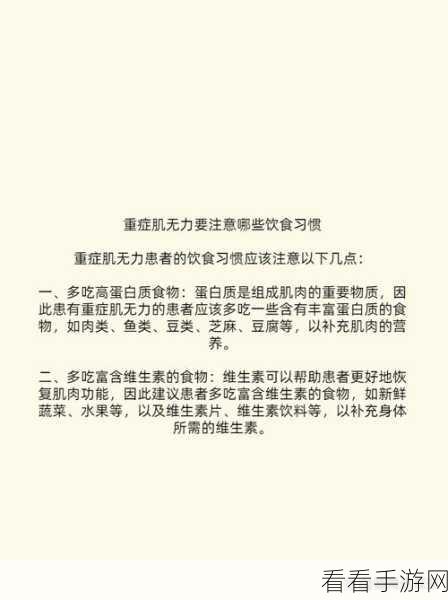 重症肌无力要注意哪些饮食习惯

重症肌无力患者的饮食习惯应该注意以下几点：

一、多吃高蛋白质食物：蛋白质是组成肌肉的重要物质，因此患有重症肌无力的患者应该多吃一些含有丰富蛋白质的食物，如肉类、鱼类、豆类、芝麻、豆腐等，以补充肌肉的营养。

二、多吃富含维生素的食物：维生素可以帮助患者更好地恢复肌肉功能，因此建议患者多吃富含维生素的食物，如新鲜蔬菜、水果等，以及维生素片、维生素饮料等，以补充身体所需的维生素。

看看手游网